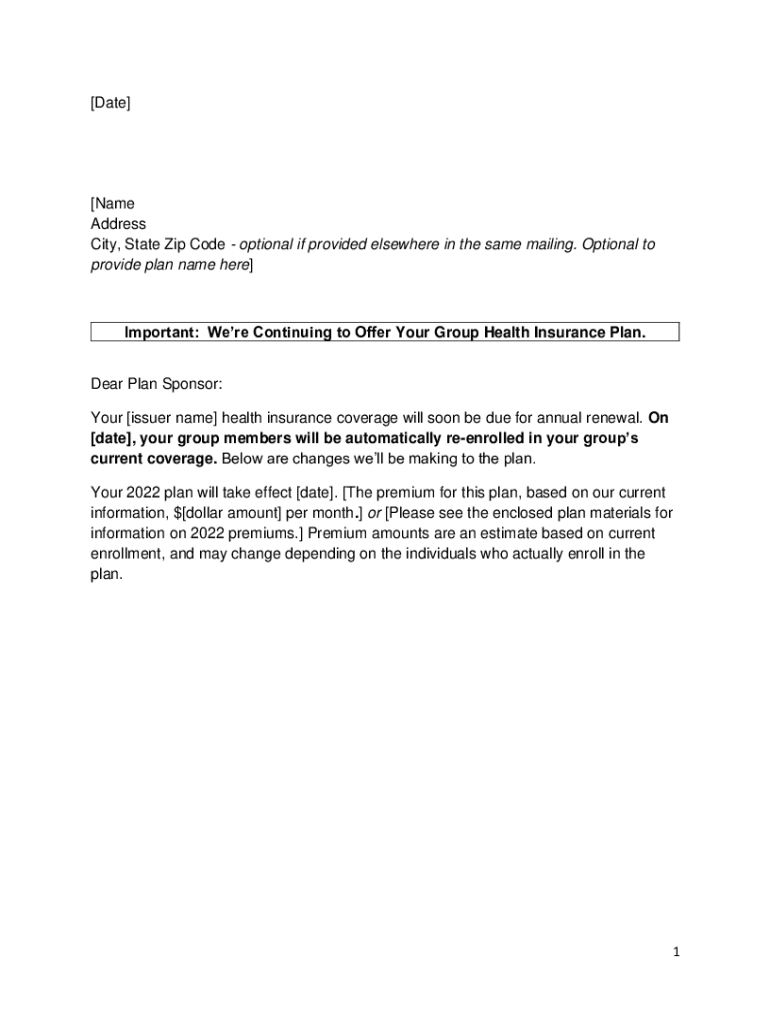 [Date]

[Name
Address
City, State Zip Code - optional if provided elsewhere in the same mailing. Optional to provide plan name here]

Important: We're Continuing to Offer Your Group Health Insurance Plan.

Dear Plan Sponsor:

Your [issuer name] health insurance coverage will soon be due for annual renewal. On [date], your group members will be automatically re-enrolled in your group's current coverage. Below are changes we'll be making to the plan.

Your 2022 plan will take effect [date]. [The premium for this plan, based on our current information, $[dollar amount] per month.] or [Please see the enclosed plan materials for information on 2022 premiums.] Premium amounts are an estimate based on current enrollment, and may change depending on the individuals who actually enroll in the plan.

1